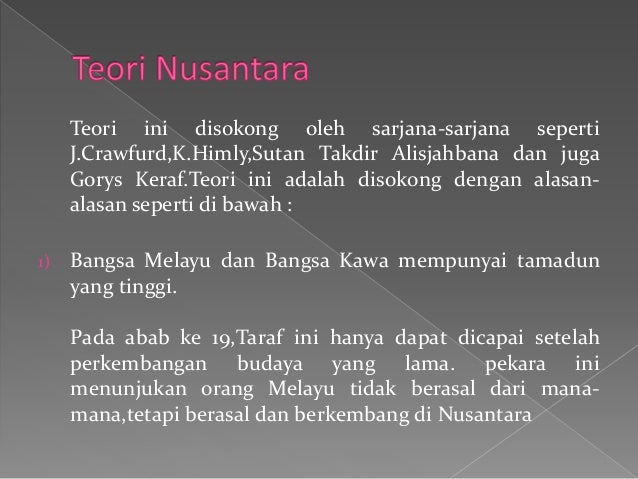 Teori Nusantara

Teori ini disokong oleh sarjana-sarjana seperti J.Crawfurd,K.Himly,Sutan Takdir Alisjahbana dan juga Gorys Keraf.Teori ini adalah disokong dengan alasan-alasan seperti di bawah :

1) Bangsa Melayu dan Bangsa Kawa mempunyai tamadun yang tinggi.

Pada abab ke 19,Taraf ini hanya dapat dicapai setelah perkembangan budaya yang lama. pekara ini menunjukan orang Melayu tidak berasal dari mana-mana,tetapi berasal dan berkembang di Nusantara